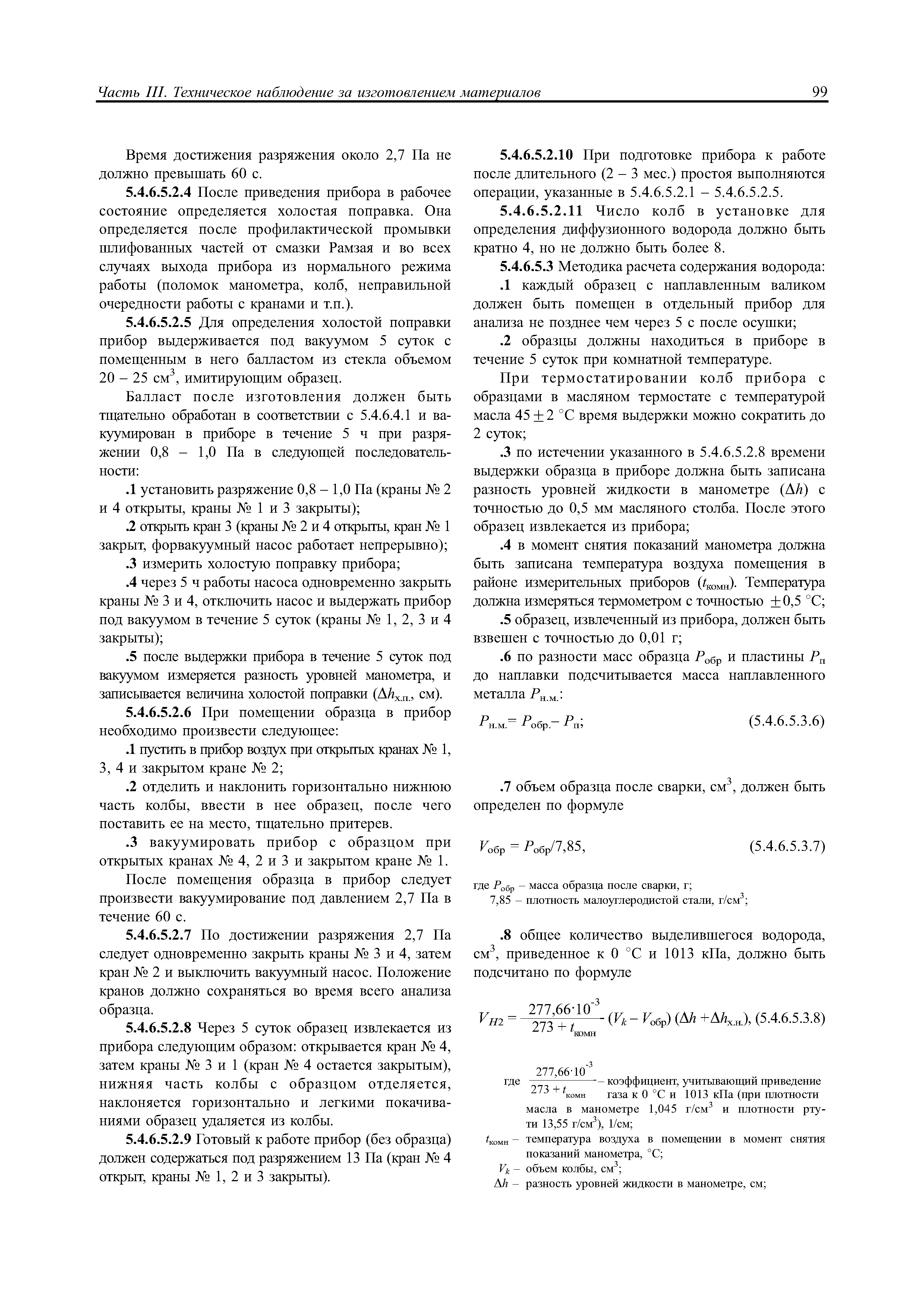 Часть III. Техническое наблюдение за изготовлением материалов

99

Время достижения разряжения около 2,7 Па не должно превышать 60 с.

5.4.6.5.2.4 После приведения прибора в рабочее состояние определяется холостая поправка. Она определяется после профилактической промывки шлифованных частей от смазки Рамзая и во всех случаях выхода прибора из нормального режима работы (поломок манометра, колб, неправильной очередности работы с кранами и т.п.).

5.4.6.5.2.5 Для определения холостой поправки прибор выдерживается под вакуумом 5 суток с помещенным в него балластом из стекла объемом 20 – 25 см$^3$, имитирующим образец.

Балласт после изготовления должен быть тщательно обработан в соответствии с 5.4.6.4.1 и вакуумирован в приборе в течение 5 ч при разряжении 0,8 – 1,0 Па в следующей последовательности:

.1 установить разряжение 0,8 – 1,0 Па (краны № 2 и 4 открыты, краны № 1 и 3 закрыты);

.2 открыть кран 3 (краны № 2 и 4 открыты, кран № 1 закрыт, форвакуумный насос работает непрерывно);

.3 измерить холостую поправку прибора;

.4 через 5 ч работы насоса одновременно закрыть краны № 3 и 4, отключить насос и выдержать прибор под вакуумом в течение 5 суток (краны № 1, 2, 3 и 4 закрыты);

.5 после выдержки прибора в течение 5 суток под вакуумом измеряется разность уровней манометра, и записывается величина холостой поправки ($\Delta h_{х.п.}$, см).

5.4.6.5.2.6 При помещении образца в прибор необходимо произвести следующее:

.1 пустить в прибор воздух при открытых кранах № 1, 3, 4 и закрытом кране № 2;

.2 отделить и наклонить горизонтально нижнюю часть колбы, ввести в нее образец, после чего поставить ее на место, тщательно притерев.

.3 вакуумировать прибор с образцом при открытых кранах № 4, 2 и 3 и закрытом кране № 1.

После помещения образца в прибор следует произвести вакуумирование под давлением 2,7 Па в течение 60 с.

5.4.6.5.2.7 По достижении разряжения 2,7 Па следует одновременно закрыть краны № 3 и 4, затем кран № 2 и выключить вакуумный насос. Положение кранов должно сохраняться во время всего анализа образца.

5.4.6.5.2.8 Через 5 суток образец извлекается из прибора следующим образом: открывается кран № 4, затем краны № 3 и 1 (кран № 4 остается закрытым), нижняя часть колбы с образцом отделяется, наклоняется горизонтально и легкими покачиваниями образец удаляется из колбы.

5.4.6.5.2.9 Готовый к работе прибор (без образца) должен содержаться под разряжением 13 Па (кран № 4 открыт, краны № 1, 2 и 3 закрыты).

5.4.6.5.2.10 При подготовке прибора к работе после длительного (2 – 3 мес.) простоя выполняются операции, указанные в 5.4.6.5.2.1 – 5.4.6.5.2.5.

5.4.6.5.2.11 Число колб в установке для определения диффузионного водорода должно быть кратно 4, но не должно быть более 8.

5.4.6.5.3 Методика расчета содержания водорода:

.1 каждый образец с наплавленным валиком должен быть помещен в отдельный прибор для анализа не позднее чем через 5 с после осушки;

.2 образцы должны находиться в приборе в течение 5 суток при комнатной температуре.

При термостатировании колб прибора с образцами в масляном термостате с температурой масла $45 \pm 2$ °С время выдержки можно сократить до 2 суток;

.3 по истечении указанного в 5.4.6.5.2.8 времени выдержки образца в приборе должна быть записана разность уровней жидкости в манометре ($\Delta h$) с точностью до 0,5 мм масляного столба. После этого образец извлекается из прибора;

.4 в момент снятия показаний манометра должна быть записана температура воздуха помещения в районе измерительных приборов ($t_{комн}$). Температура должна измеряться термометром с точностью $\pm 0,5$ °С;

.5 образец, извлеченный из прибора, должен быть взвешен с точностью до 0,01 г;

.6 по разности масс образца $P_{обр}$ и пластины $P_{п}$ до наплавки подсчитывается масса наплавленного металла $P_{н.м.}$:

$P_{н.м.} = P_{обр.} - P_{п}$; (5.4.6.5.3.6)

.7 объем образца после сварки, см$^3$, должен быть определен по формуле

$V_{обр} = P_{обр}/7,85$, (5.4.6.5.3.7)

где $P_{обр}$ – масса образца после сварки, г;
7,85 – плотность малоуглеродистой стали, г/см$^3$;

.8 общее количество выделившегося водорода, см$^3$, приведенное к 0 °С и 1013 кПа, должно быть подсчитано по формуле

$V_{H2} = \frac{277,66 \cdot 10^{-3}}{273 + t_{комн}} (V_k - V_{обр}) (\Delta h + \Delta h_{х.н.})$, (5.4.6.5.3.8)

где $\frac{277,66 \cdot 10^{-3}}{273 + t_{комн}}$ – коэффициент, учитывающий приведение газа к 0 °С и 1013 кПа (при плотности масла в манометре 1,045 г/см$^3$ и плотности ртути 13,55 г/см$^3$), 1/см;
$t_{комн}$ – температура воздуха в помещении в момент снятия показаний манометра, °С;
$V_k$ – объем колбы, см$^3$;
$\Delta h$ – разность уровней жидкости в манометре, см;